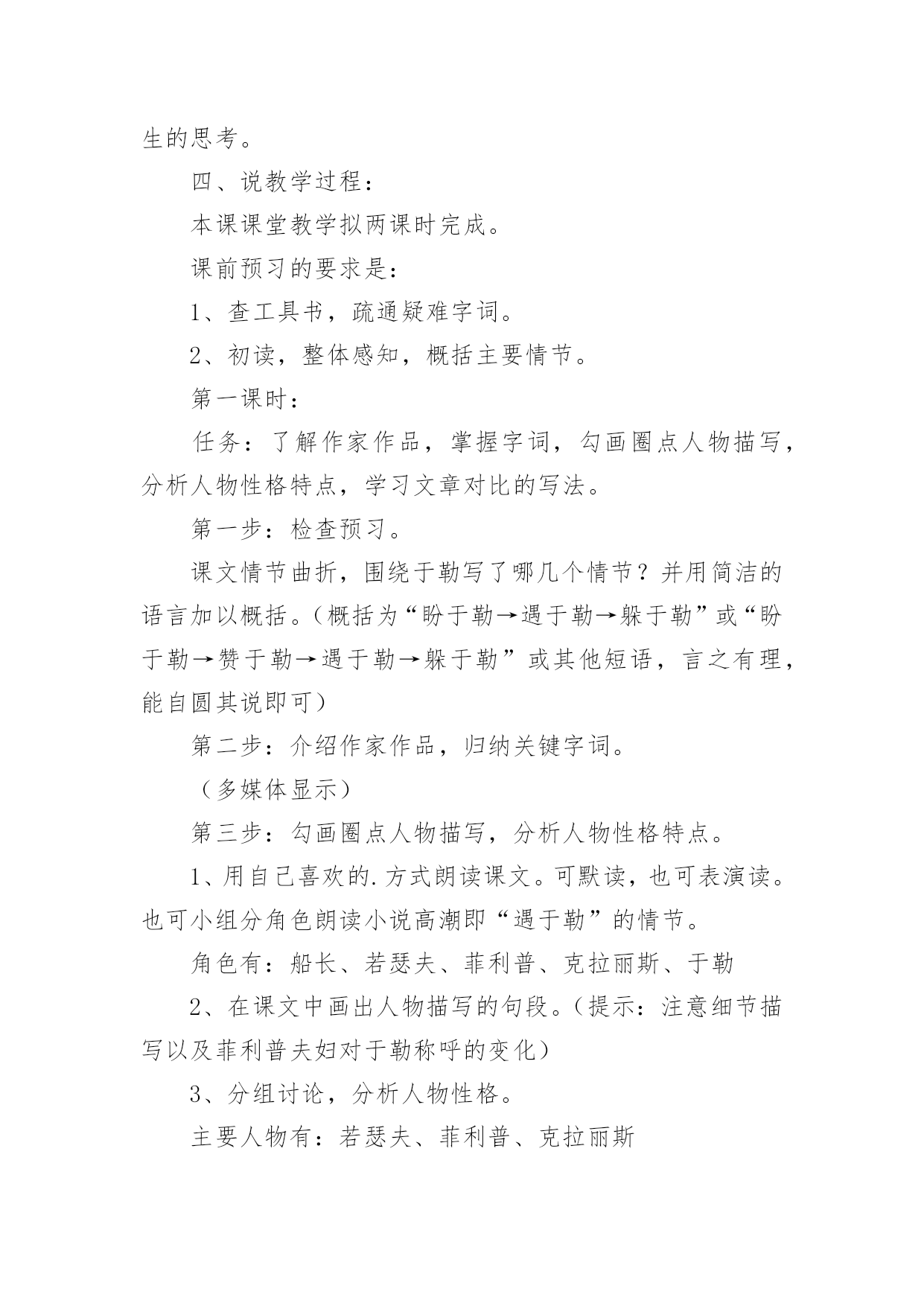 生的思考。

四、说教学过程：

本课课堂教学拟两课时完成。

课前预习的要求是：

1、查工具书，疏通疑难字词。

2、初读，整体感知，概括主要情节。

第一课时：

任务：了解作家作品，掌握字词，勾画圈点人物描写，分析人物性格特点，学习文章对比的写法。

第一步：检查预习。

课文情节曲折，围绕于勒写了哪几个情节？并用简洁的语言加以概括。（概括为“盼于勒→遇于勒→躲于勒”或“盼于勒→赞于勒→遇于勒→躲于勒”或其他短语，言之有理，能自圆其说即可）

第二步：介绍作家作品，归纳关键字词。

（多媒体显示）

第三步：勾画圈点人物描写，分析人物性格特点。

1、用自己喜欢的.方式朗读课文。可默读，也可表演读。也可小组分角色朗读小说高潮即“遇于勒”的情节。

角色有：船长、若瑟夫、菲利普、克拉丽斯、于勒

2、在课文中画出人物描写的句段。（提示：注意细节描写以及菲利普夫妇对于勒称呼的变化）

3、分组讨论，分析人物性格。

主要人物有：若瑟夫、菲利普、克拉丽斯